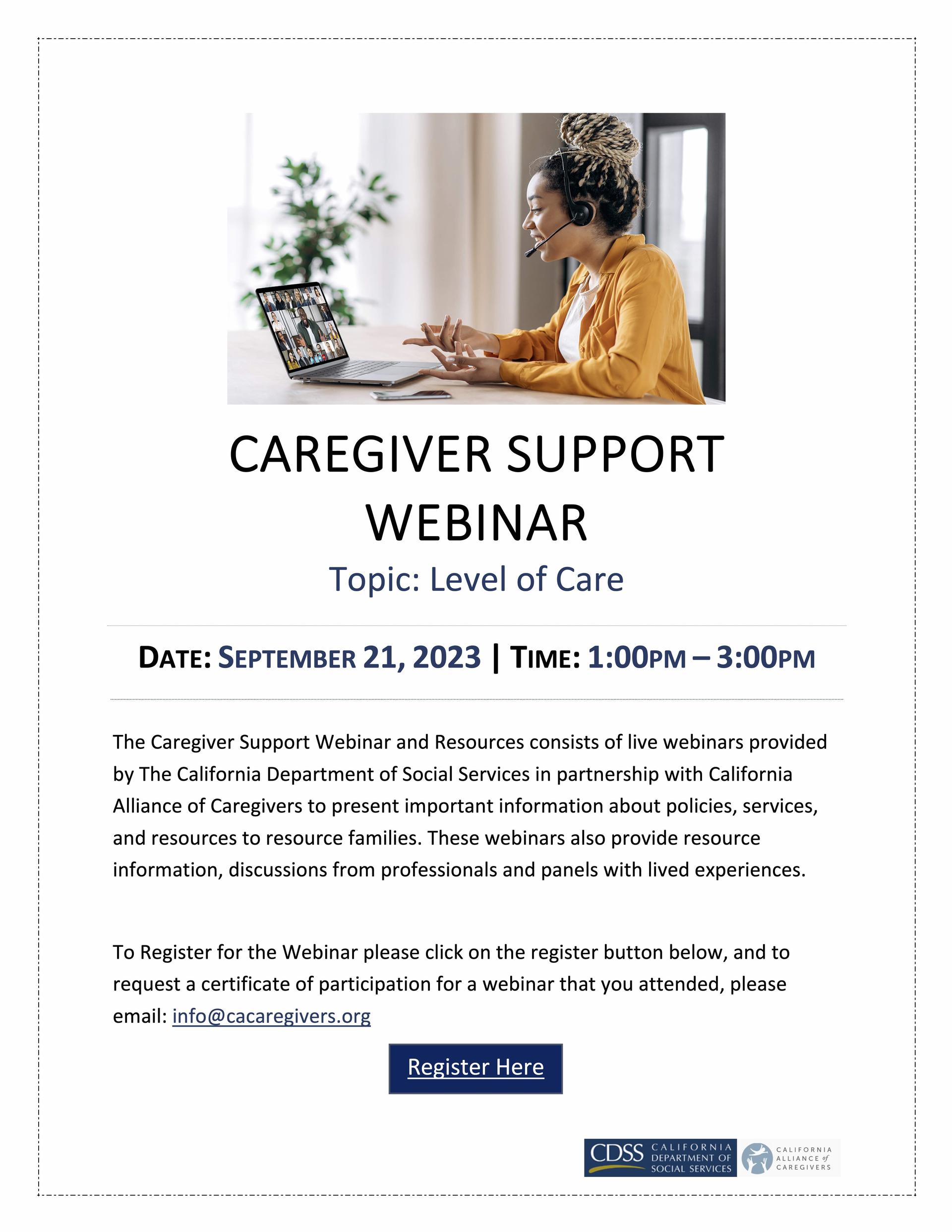 CAREGIVER SUPPORT WEBINAR

Topic: Level of Care

DATE: SEPTEMBER 21, 2023 | TIME: 1:00PM – 3:00PM

The Caregiver Support Webinar and Resources consists of live webinars provided by The California Department of Social Services in partnership with California Alliance of Caregivers to present important information about policies, services, and resources to resource families. These webinars also provide resource information, discussions from professionals and panels with lived experiences.

To Register for the Webinar please click on the register button below, and to request a certificate of participation for a webinar that you attended, please email: info@cacaregivers.org

Register Here

CDSS CALIFORNIA DEPARTMENT OF SOCIAL SERVICES

CALIFORNIA ALLIANCE of CAREGIVERS